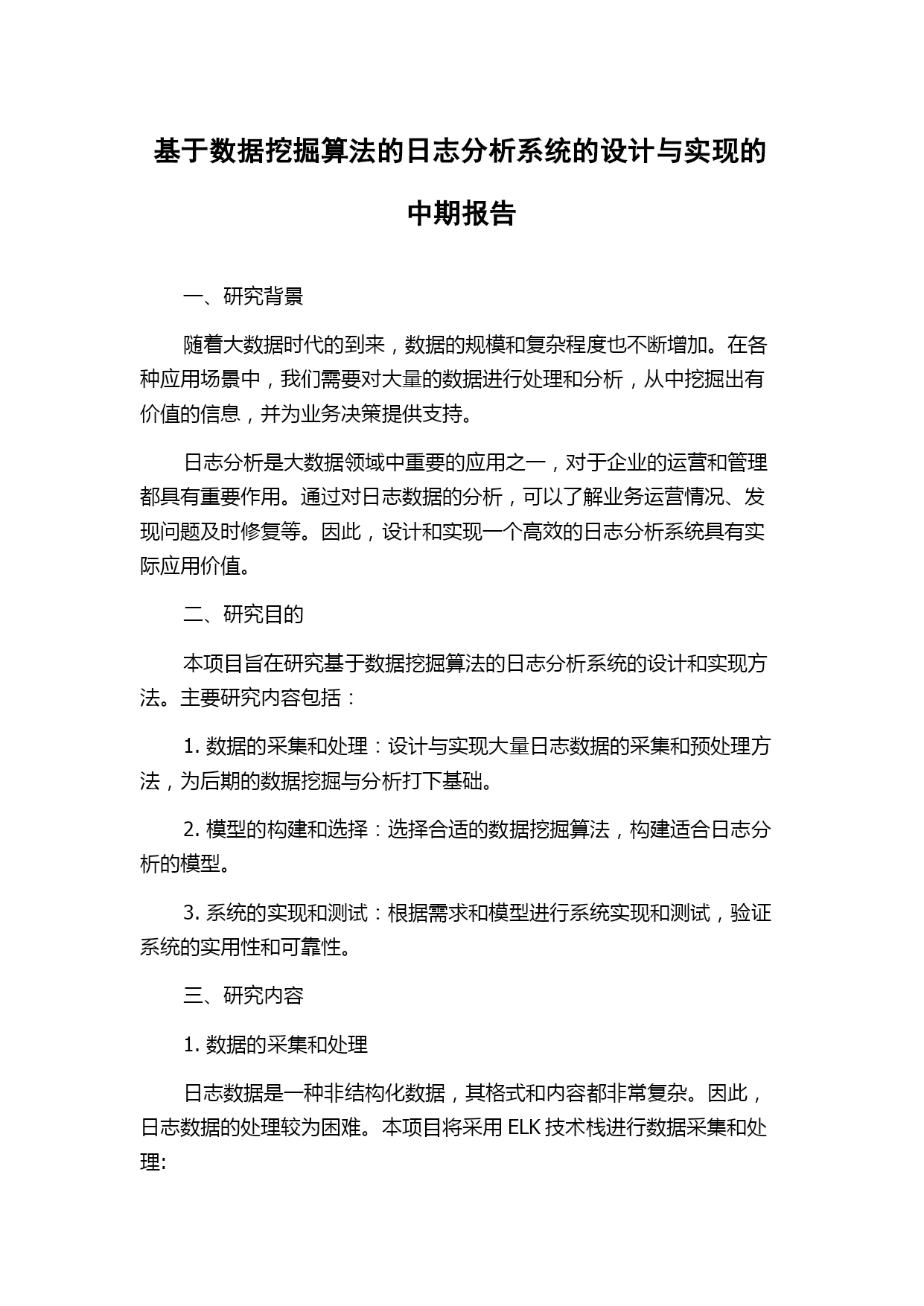 基于数据挖掘算法的日志分析系统的设计与实现的中期报告

一、研究背景

随着大数据时代的到来，数据的规模和复杂程度也不断增加。在各种应用场景中，我们需要对大量的数据进行处理和分析，从中挖掘出有价值的信息，并为业务决策提供支持。

日志分析是大数据领域中重要的应用之一，对于企业的运营和管理都具有重要作用。通过对日志数据的分析，可以了解业务运营情况、发现问题及时修复等。因此，设计和实现一个高效的日志分析系统具有实际应用价值。

二、研究目的

本项目旨在研究基于数据挖掘算法的日志分析系统的设计和实现方法。主要研究内容包括：

1. 数据的采集和处理：设计与实现大量日志数据的采集和预处理方法，为后期的数据挖掘与分析打下基础。

2. 模型的构建和选择：选择合适的数据挖掘算法，构建适合日志分析的模型。

3. 系统的实现和测试：根据需求和模型进行系统实现和测试，验证系统的实用性和可靠性。

三、研究内容

1. 数据的采集和处理

日志数据是一种非结构化数据，其格式和内容都非常复杂。因此，日志数据的处理较为困难。本项目将采用 ELK 技术栈进行数据采集和处理: